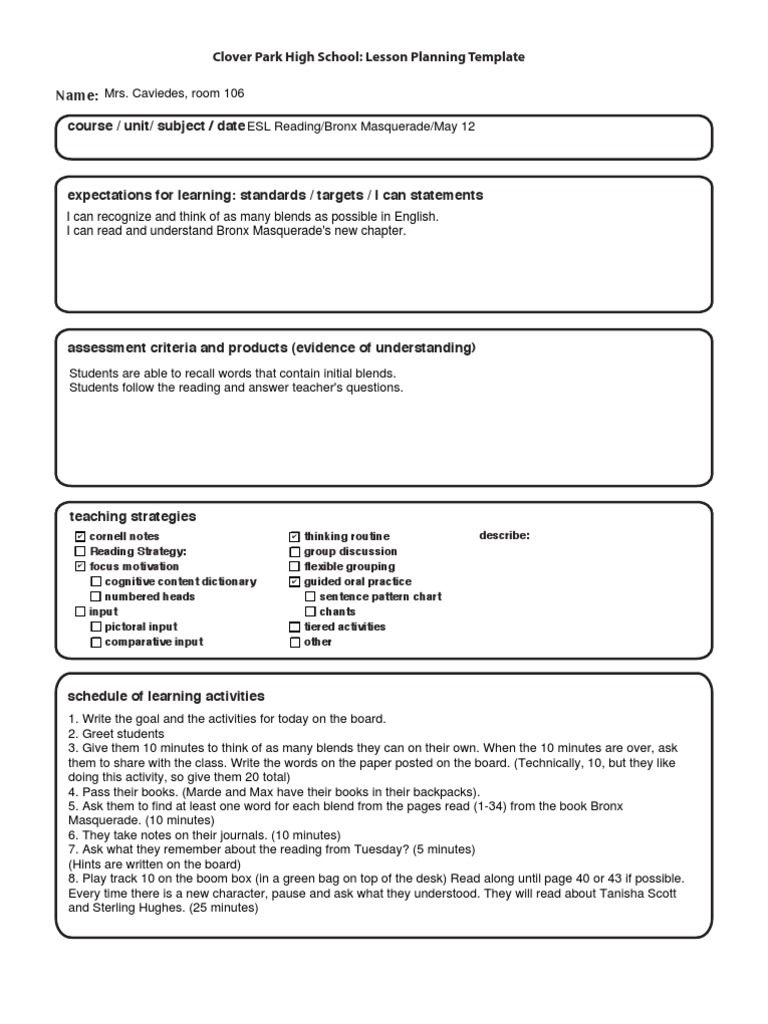 Clover Park High School: Lesson Planning Template

Name: Mrs. Caviedes, room 106

course / unit/ subject / date ESL Reading/Bronx Masquerade/May 12

expectations for learning: standards / targets / I can statements

I can recognize and think of as many blends as possible in English.
I can read and understand Bronx Masquerade's new chapter.

assessment criteria and products (evidence of understanding)

Students are able to recall words that contain initial blends.
Students follow the reading and answer teacher's questions.

teaching strategies

☑ cornell notes
☐ Reading Strategy:
☑ focus motivation
☐ cognitive content dictionary
☐ numbered heads
☐ input
☐ pictoral input
☐ comparative input

☑ thinking routine
☐ group discussion
☐ flexible grouping
☑ guided oral practice
☐ sentence pattern chart
☐ chants
☐ tiered activities
☐ other

describe:

schedule of learning activities

1. Write the goal and the activities for today on the board.
2. Greet students
3. Give them 10 minutes to think of as many blends they can on their own. When the 10 minutes are over, ask them to share with the class. Write the words on the paper posted on the board. (Technically, 10, but they like doing this activity, so give them 20 total)
4. Pass their books. (Marde and Max have their books in their backpacks).
5. Ask them to find at least one word for each blend from the pages read (1-34) from the book Bronx Masquerade. (10 minutes)
6. They take notes on their journals. (10 minutes)
7. Ask what they remember about the reading from Tuesday? (5 minutes)
(Hints are written on the board)
8. Play track 10 on the boom box (in a green bag on top of the desk) Read along until page 40 or 43 if possible. Every time there is a new character, pause and ask what they understood. They will read about Tanisha Scott and Sterling Hughes. (25 minutes)